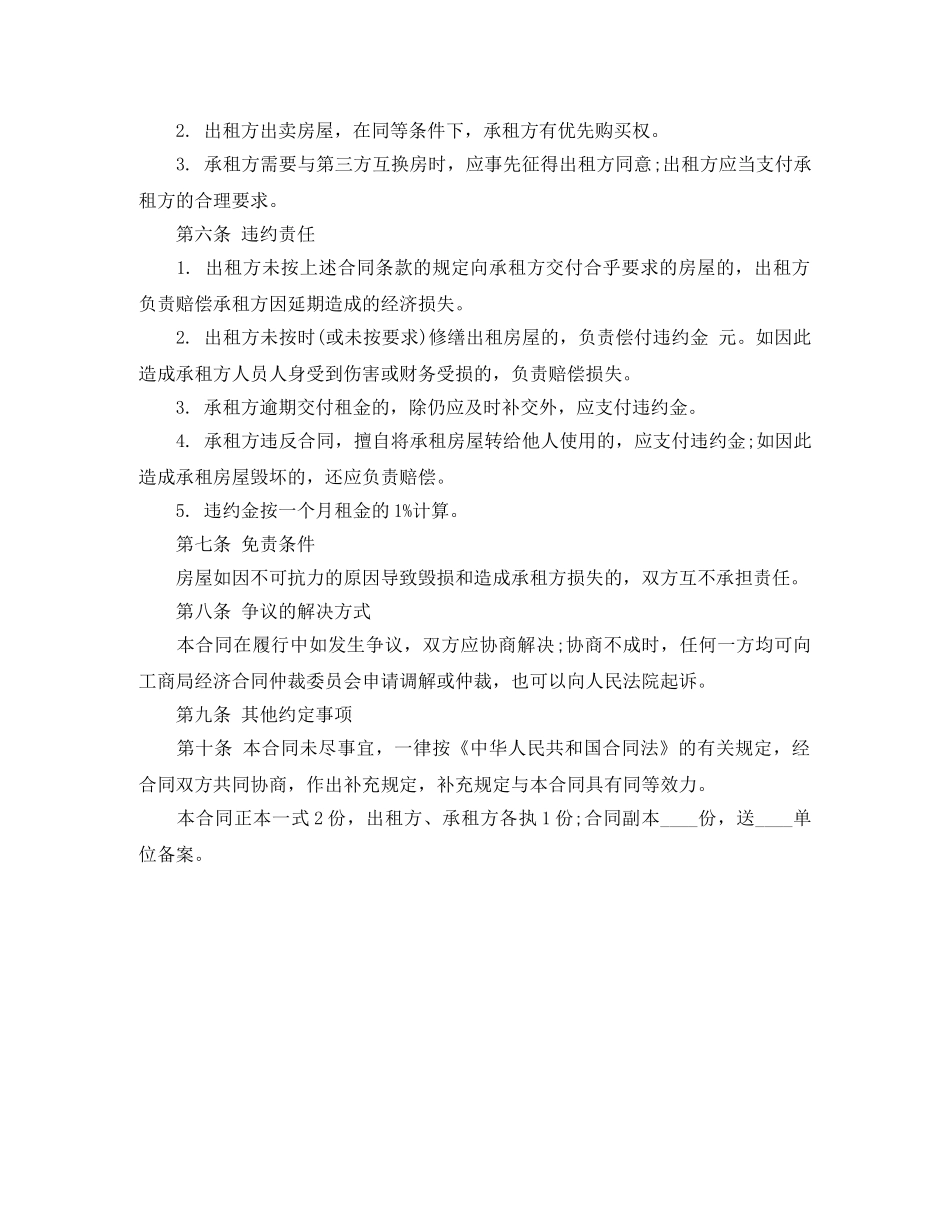 2. 出租方出卖房屋，在同等条件下，承租方有优先购买权。

3. 承租方需要与第三方互换房时，应事先征得出租方同意;出租方应当支付承租方的合理要求。

第六条 违约责任

1. 出租方未按上述合同条款的规定向承租方交付合乎要求的房屋的，出租方负责赔偿承租方因延期造成的经济损失。

2. 出租方未按时(或未按要求)修缮出租房屋的，负责偿付违约金 元。如因此造成承租方人员人身受到伤害或财务受损的，负责赔偿损失。

3. 承租方逾期交付租金的，除仍应及时补交外，应支付违约金。

4. 承租方违反合同，擅自将承租房屋转给他人使用的，应支付违约金;如因此造成承租房屋毁坏的，还应负责赔偿。

5. 违约金按一个月租金的1%计算。

第七条 免责条件

房屋如因不可抗力的原因导致毁损和造成承租方损失的，双方互不承担责任。

第八条 争议的解决方式

本合同在履行中如发生争议，双方应协商解决;协商不成时，任何一方均可向工商局经济合同仲裁委员会申请调解或仲裁，也可以向人民法院起诉。

第九条 其他约定事项

第十条 本合同未尽事宜，一律按《中华人民共和国合同法》的有关规定，经合同双方共同协商，作出补充规定，补充规定与本合同具有同等效力。

本合同正本一式2份，出租方、承租方各执1份;合同副本____份，送____单位备案。